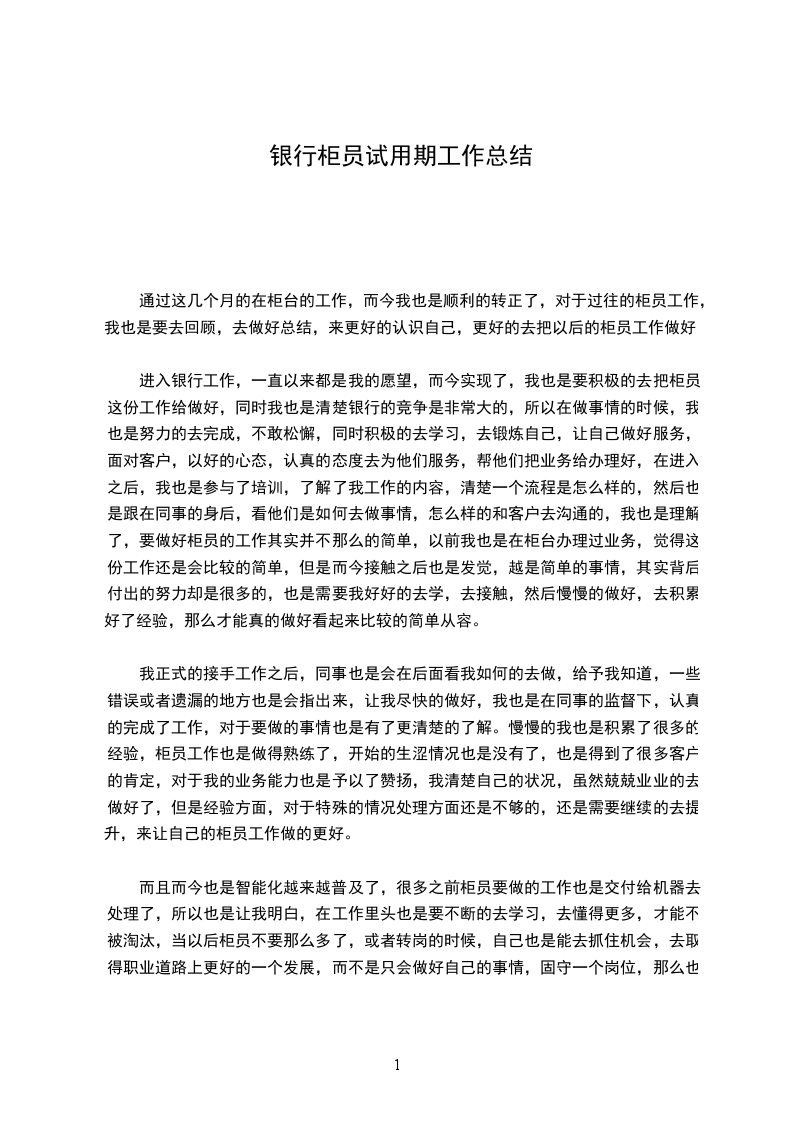 银行柜员试用期工作总结

通过这几个月的在柜台的工作，而今我也是顺利的转正了，对于过往的柜员工作，我也是要去回顾，去做好总结，来更好的认识自己，更好的去把以后的柜员工作做好

进入银行工作，一直以来都是我的愿望，而今实现了，我也是要积极的去把柜员这份工作给做好，同时我也是清楚银行的竞争是非常大的，所以在做事情的时候，我也是努力的去完成，不敢松懈，同时积极的去学习，去锻炼自己，让自己做好服务，面对客户，以好的心态，认真的态度去为他们服务，帮他们把业务给办理好，在进入之后，我也是参与了培训，了解了我工作的内容，清楚一个流程是怎么样的，然后也是跟在同事的身后，看他们是如何去做事情，怎么样的和客户去沟通的，我也是理解了，要做好柜员的工作其实并不那么的简单，以前我也是在柜台办理过业务，觉得这份工作还是会比较的简单，但是而今接触之后也是发觉，越是简单的事情，其实背后付出的努力却是很多的，也是需要我好好的去学，去接触，然后慢慢的做好，去积累好了经验，那么才能真的做好看起来比较的简单从容。

我正式的接手工作之后，同事也是会在后面看我如何的去做，给予我知道，一些错误或者遗漏的地方也是会指出来，让我尽快的做好，我也是在同事的监督下，认真的完成了工作，对于要做的事情也是有了更清楚的了解。慢慢的我也是积累了很多的经验，柜员工作也是做得熟练了，开始的生涩情况也是没有了，也是得到了很多客户的肯定，对于我的业务能力也是予以了赞扬，我清楚自己的状况，虽然兢兢业业的去做好了，但是经验方面，对于特殊的情况处理方面还是不够的，还是需要继续的去提升，来让自己的柜员工作做的更好。

而且而今也是智能化越来越普及了，很多之前柜员要做的工作也是交付给机器去处理了，所以也是让我明白，在工作里头也是要不断的去学习，去懂得更多，才能不被淘汰，当以后柜员不要那么多了，或者转岗的时候，自己也是能去抓住机会，去取得职业道路上更好的一个发展，而不是只会做好自己的事情，固守一个岗位，那么也

1